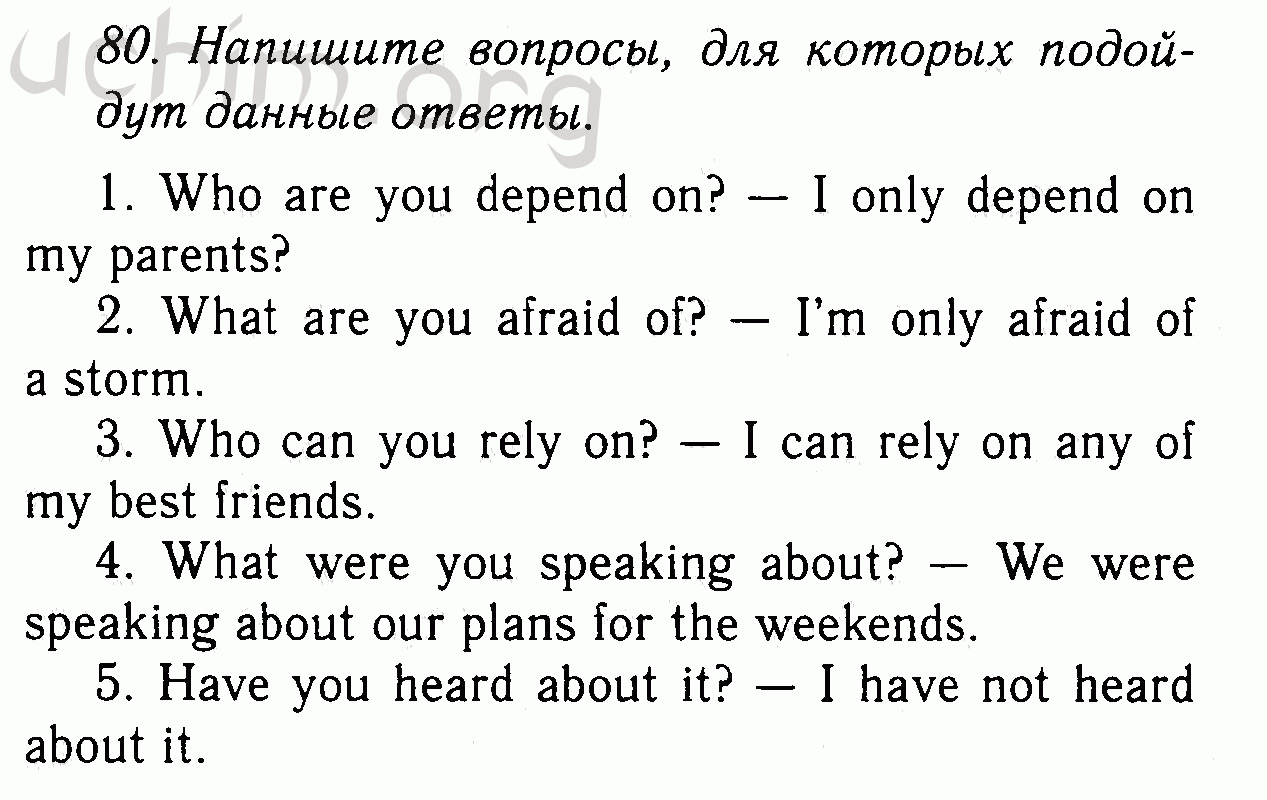 uchim.org

80. Напишите вопросы, для которых подойдут данные ответы.

1. Who are you depend on? — I only depend on my parents?

2. What are you afraid of? — I'm only afraid of a storm.

3. Who can you rely on? — I can rely on any of my best friends.

4. What were you speaking about? — We were speaking about our plans for the weekends.

5. Have you heard about it? — I have not heard about it.